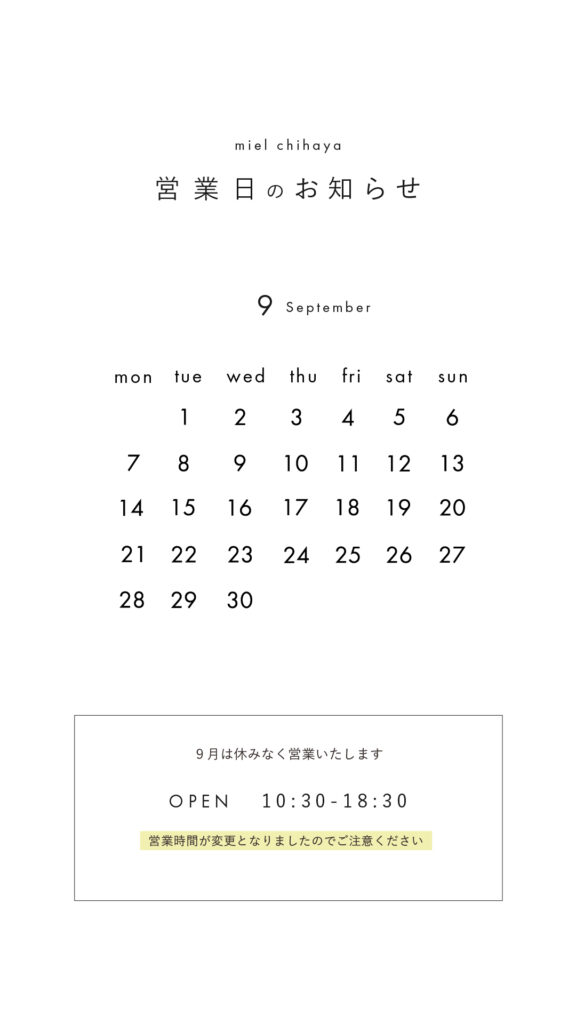 miel chihaya

営業日のお知らせ

9 September

| mon | tue | wed | thu | fri | sat | sun |
|---|---|---|---|---|---|---|
|  | 1 | 2 | 3 | 4 | 5 | 6 |
| 7 | 8 | 9 | 10 | 11 | 12 | 13 |
| 14 | 15 | 16 | 17 | 18 | 19 | 20 |
| 21 | 22 | 23 | 24 | 25 | 26 | 27 |
| 28 | 29 | 30 |  |  |  |  |

9月は休みなく営業いたします

OPEN 10:30-18:30

営業時間が変更となりましたのでご注意ください